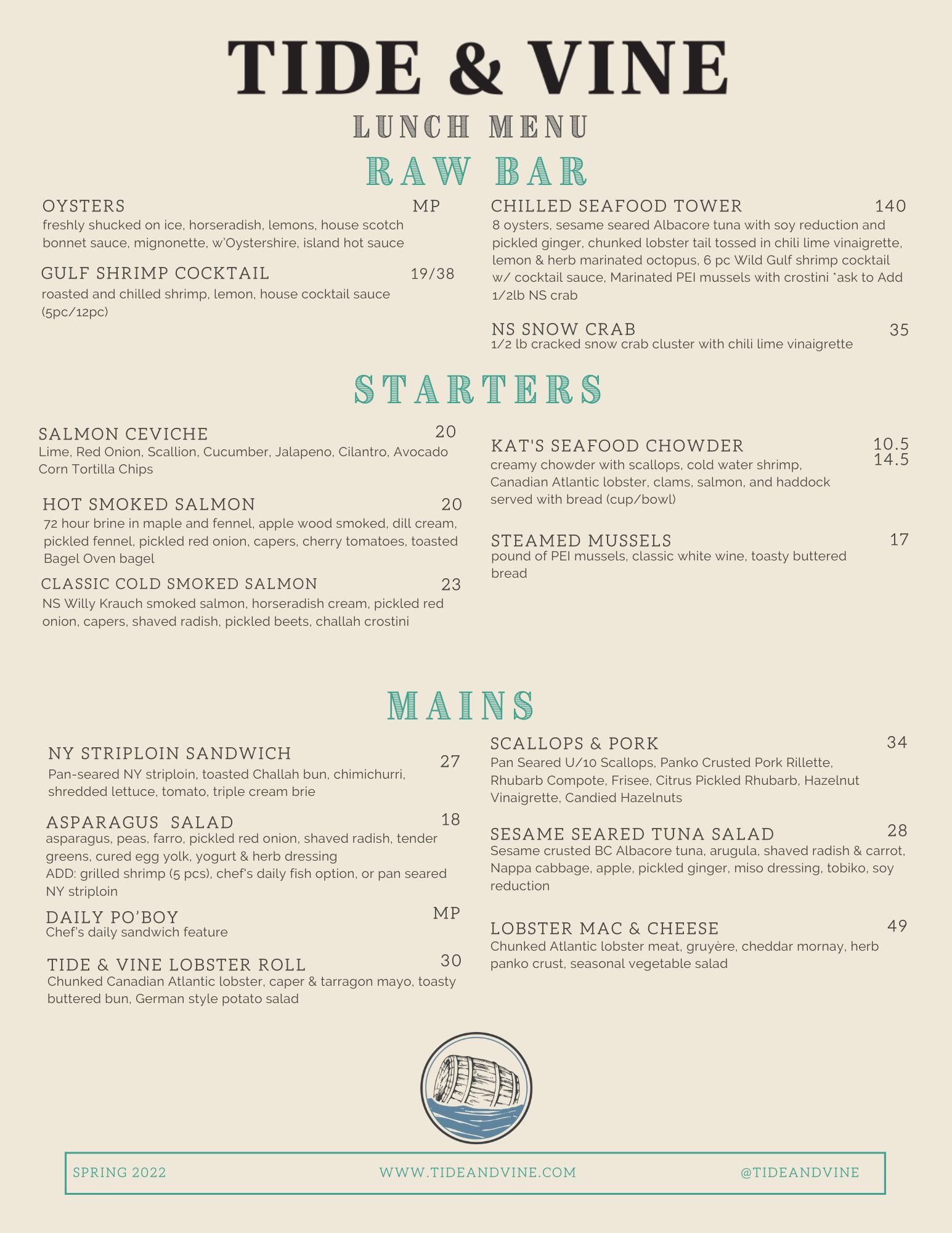 TIDE & VINE

LUNCH MENU

RAW BAR

OYSTERS MP
freshly shucked on ice, horseradish, lemons, house scotch bonnet sauce, mignonette, w'Oystershire, island hot sauce

GULF SHRIMP COCKTAIL 19/38
roasted and chilled shrimp, lemon, house cocktail sauce (5pc/12pc)

CHILLED SEAFOOD TOWER 140
8 oysters, sesame seared Albacore tuna with soy reduction and pickled ginger, chunked lobster tail tossed in chili lime vinaigrette, lemon & herb marinated octopus, 6 pc Wild Gulf shrimp cocktail w/ cocktail sauce, Marinated PEI mussels with crostini *ask to Add 1/2lb NS crab

NS SNOW CRAB 35
1/2 lb cracked snow crab cluster with chili lime vinaigrette

STARTERS

SALMON CEVICHE 20
Lime, Red Onion, Scallion, Cucumber, Jalapeno, Cilantro, Avocado Corn Tortilla Chips

HOT SMOKED SALMON 20
72 hour brine in maple and fennel, apple wood smoked, dill cream, pickled fennel, pickled red onion, capers, cherry tomatoes, toasted Bagel Oven bagel

CLASSIC COLD SMOKED SALMON 23
NS Willy Krauch smoked salmon, horseradish cream, pickled red onion, capers, shaved radish, pickled beets, challah crostini

KAT'S SEAFOOD CHOWDER 10.5 14.5
creamy chowder with scallops, cold water shrimp, Canadian Atlantic lobster, clams, salmon, and haddock served with bread (cup/bowl)

STEAMED MUSSELS 17
pound of PEI mussels, classic white wine, toasty buttered bread

MAINS

NY STRIPLOIN SANDWICH 27
Pan-seared NY striploin, toasted Challah bun, chimichurri, shredded lettuce, tomato, triple cream brie

ASPARAGUS SALAD 18
asparagus, peas, farro, pickled red onion, shaved radish, tender greens, cured egg yolk, yogurt & herb dressing
ADD: grilled shrimp (5 pcs), chef's daily fish option, or pan seared NY striploin

DAILY PO'BOY MP
Chef's daily sandwich feature

TIDE & VINE LOBSTER ROLL 30
Chunked Canadian Atlantic lobster, caper & tarragon mayo, toasty buttered bun, German style potato salad

SCALLOPS & PORK 34
Pan Seared U/10 Scallops, Panko Crusted Pork Rillette, Rhubarb Compote, Frisee, Citrus Pickled Rhubarb, Hazelnut Vinaigrette, Candied Hazelnuts

SESAME SEARED TUNA SALAD 28
Sesame crusted BC Albacore tuna, arugula, shaved radish & carrot, Nappa cabbage, apple, pickled ginger, miso dressing, tobiko, soy reduction

LOBSTER MAC & CHEESE 49
Chunked Atlantic lobster meat, gruyère, cheddar mornay, herb panko crust, seasonal vegetable salad

SPRING 2022 WWW.TIDEANDVINE.COM @TIDEANDVINE